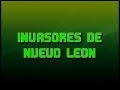 INVASORES DE NUEVO LEON